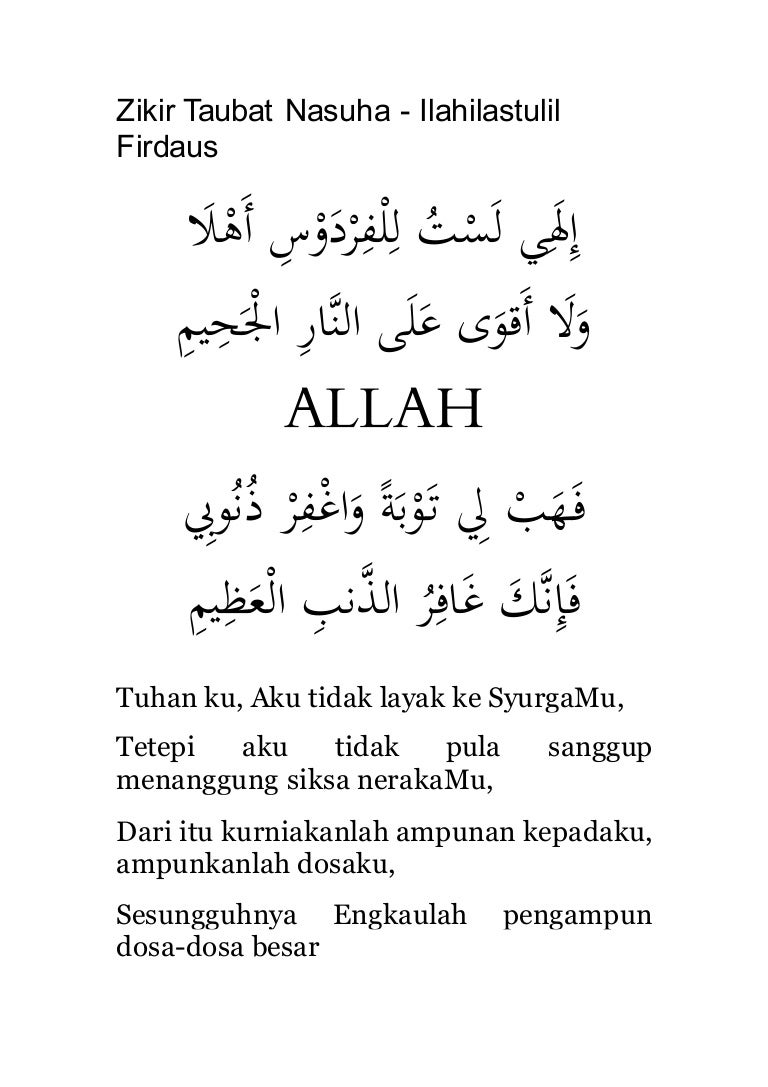 Zikir Taubat Nasuha - Ilahilastulil Firdaus

إِلَهِي لَسْتُ لِلْفِرْدَوْسِ أَهْلَا
وَلَا أَقوَى عَلَى النَّارِ الْجَحِيمِ

ALLAH

فَهَبْ لِي تَوْبَةً وَاغْفِرْ ذُنُوبِي
فَإِنَّكَ غَافِرُ الذَّنبِ الْعَظِيمِ

Tuhan ku, Aku tidak layak ke SyurgaMu,

Tetepi aku tidak pula sanggup menanggung siksa nerakaMu,

Dari itu kurniakanlah ampunan kepadaku, ampunkanlah dosaku,

Sesungguhnya Engkaulah pengampun dosa-dosa besar